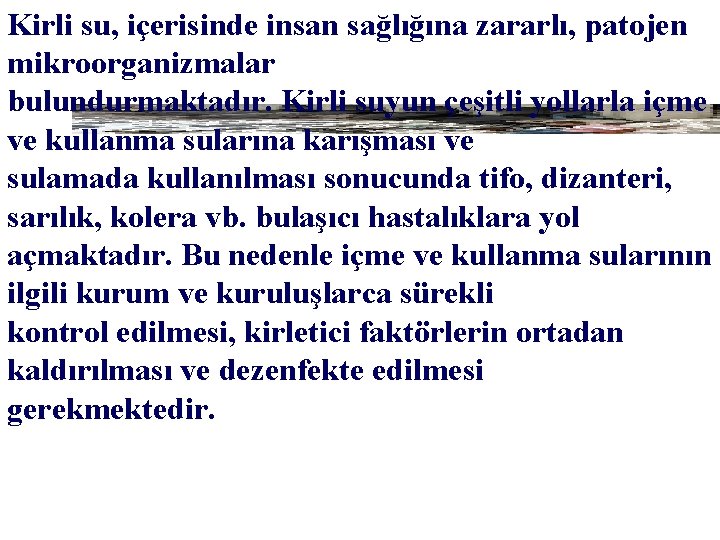 Kirli su, içerisinde insan sağlığına zararlı, patojen mikroorganizmalar bulundurmaktadır. Kirli suyun çeşitli yollarla içme ve kullanma sularına karışması ve sulamada kullanılması sonucunda tifo, dizanteri, sarılık, kolera vb. bulaşıcı hastalıklara yol açmaktadır. Bu nedenle içme ve kullanma sularının ilgili kurum ve kuruluşlarca sürekli kontrol edilmesi, kirletici faktörlerin ortadan kaldırılması ve dezenfekte edilmesi gerekmektedir.